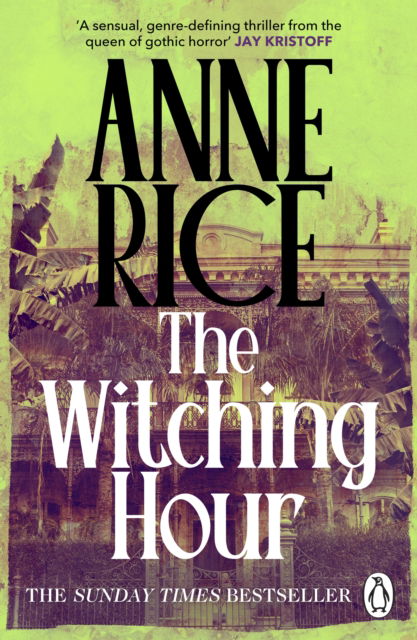 'A sensual, genre-defining thriller from the queen of gothic horror' JAY KRISTOFF

ANNE RICE

The Witching Hour

THE SUNDAY TIMES BESTSELLER